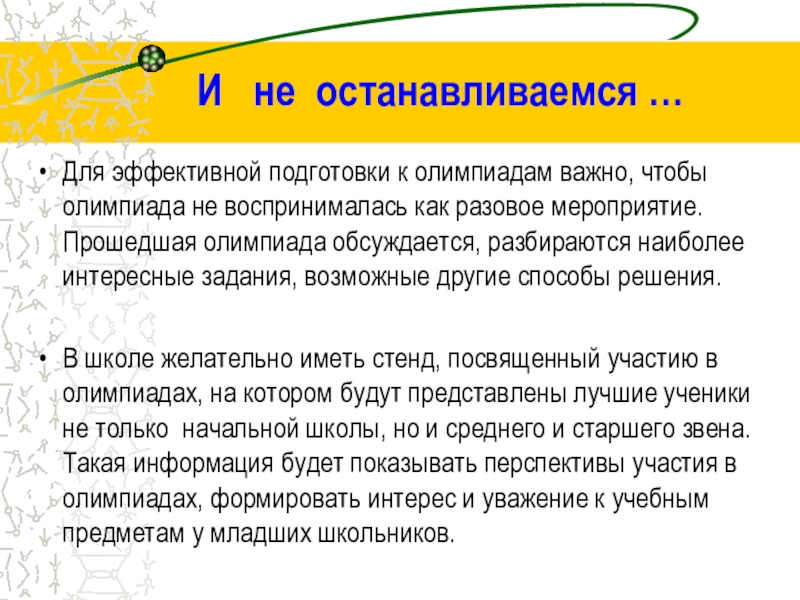 И не останавливаемся …

• Для эффективной подготовки к олимпиадам важно, чтобы олимпиада не воспринималась как разовое мероприятие. Прошедшая олимпиада обсуждается, разбираются наиболее интересные задания, возможные другие способы решения.

• В школе желательно иметь стенд, посвященный участию в олимпиадах, на котором будут представлены лучшие ученики не только начальной школы, но и среднего и старшего звена. Такая информация будет показывать перспективы участия в олимпиадах, формировать интерес и уважение к учебным предметам у младших школьников.